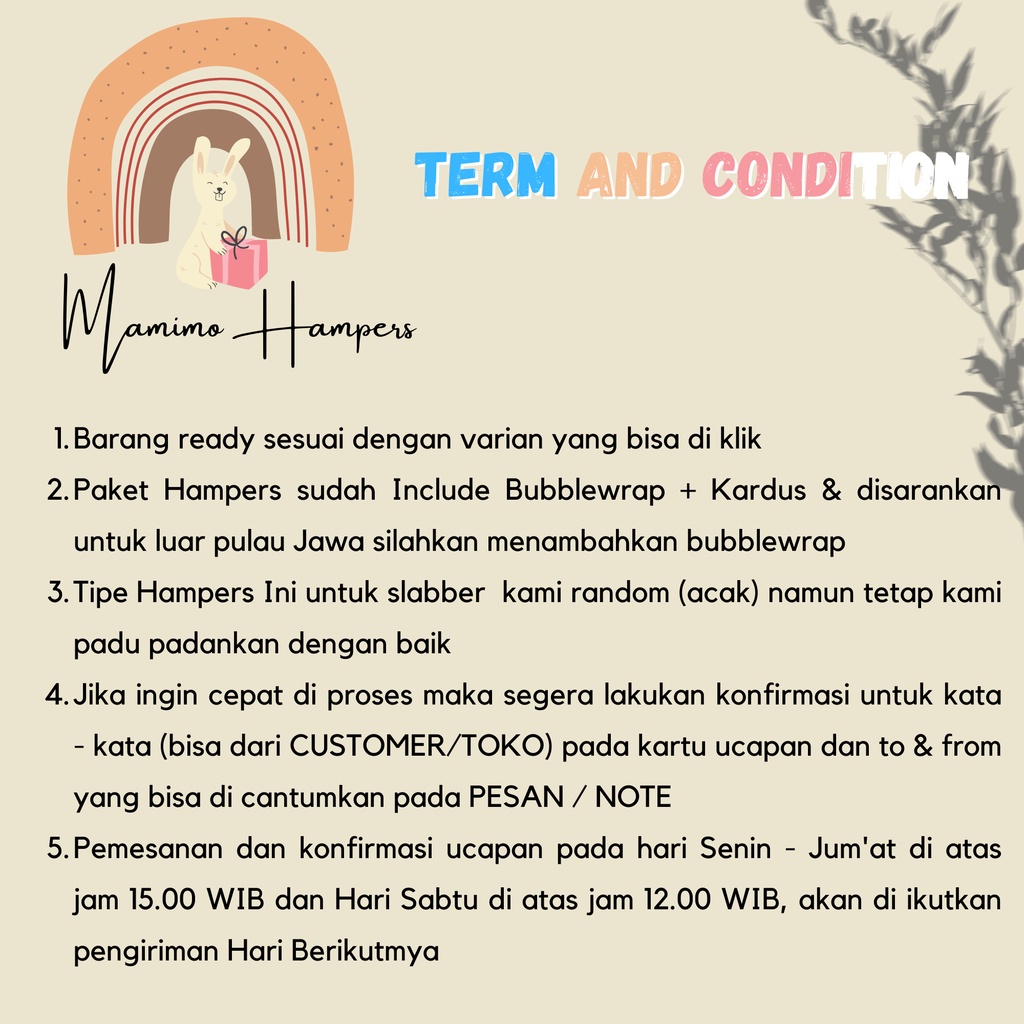 Mamimo Hampers

TERM AND CONDITION

1. Barang ready sesuai dengan varian yang bisa di klik
2. Paket Hampers sudah Include Bubblewrap + Kardus & disarankan untuk luar pulau Jawa silahkan menambahkan bubblewrap
3. Tipe Hampers Ini untuk slabber kami random (acak) namun tetap kami padu padankan dengan baik
4. Jika ingin cepat di proses maka segera lakukan konfirmasi untuk kata - kata (bisa dari CUSTOMER/TOKO) pada kartu ucapan dan to & from yang bisa di cantumkan pada PESAN / NOTE
5. Pemesanan dan konfirmasi ucapan pada hari Senin - Jum'at di atas jam 15.00 WIB dan Hari Sabtu di atas jam 12.00 WIB, akan di ikutkan pengiriman Hari Berikutmya